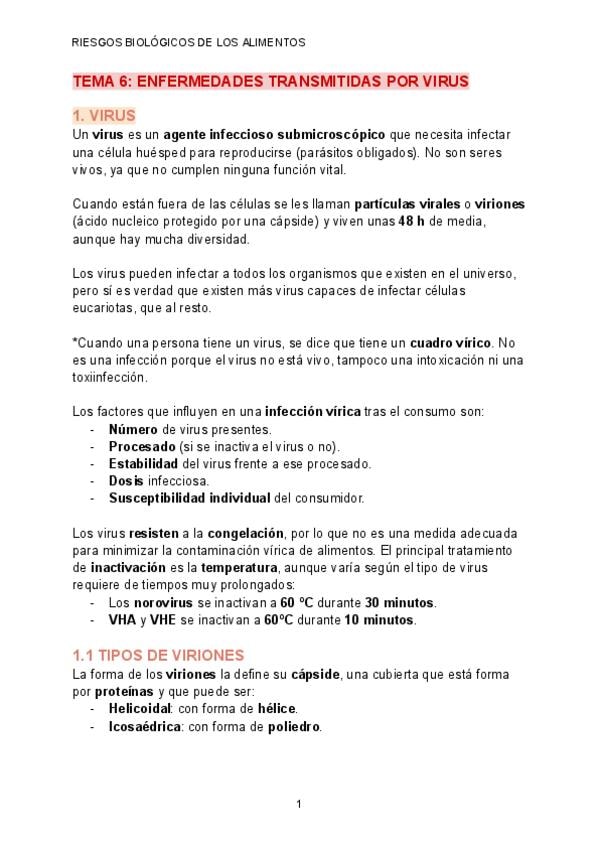 RIESGOS BIOLÓGICOS DE LOS ALIMENTOS

TEMA 6: ENFERMEDADES TRANSMITIDAS POR VIRUS

1. VIRUS

Un virus es un agente infeccioso submicroscópico que necesita infectar una célula huésped para reproducirse (parásitos obligados). No son seres vivos, ya que no cumplen ninguna función vital.

Cuando están fuera de las células se les llaman partículas virales o viriones (ácido nucleico protegido por una cápside) y viven unas 48 h de media, aunque hay mucha diversidad.

Los virus pueden infectar a todos los organismos que existen en el universo, pero sí es verdad que existen más virus capaces de infectar células eucariotas, que al resto.

*Cuando una persona tiene un virus, se dice que tiene un cuadro vírico. No es una infección porque el virus no está vivo, tampoco una intoxicación ni una toxiinfección.

Los factores que influyen en una infección vírica tras el consumo son:
- Número de virus presentes.
- Procesado (si se inactiva el virus o no).
- Estabilidad del virus frente a ese procesado.
- Dosis infecciosa.
- Susceptibilidad individual del consumidor.

Los virus resisten a la congelación, por lo que no es una medida adecuada para minimizar la contaminación vírica de alimentos. El principal tratamiento de inactivación es la temperatura, aunque varía según el tipo de virus requiere de tiempos muy prolongados:
- Los norovirus se inactivan a 60 ºC durante 30 minutos.
- VHA y VHE se inactivan a 60ºC durante 10 minutos.

1.1 TIPOS DE VIRIONES

La forma de los viriones la define su cápside, una cubierta que está forma por proteínas y que puede ser:
- Helicoidal: con forma de hélice.
- Icosaédrica: con forma de poliedro.

1